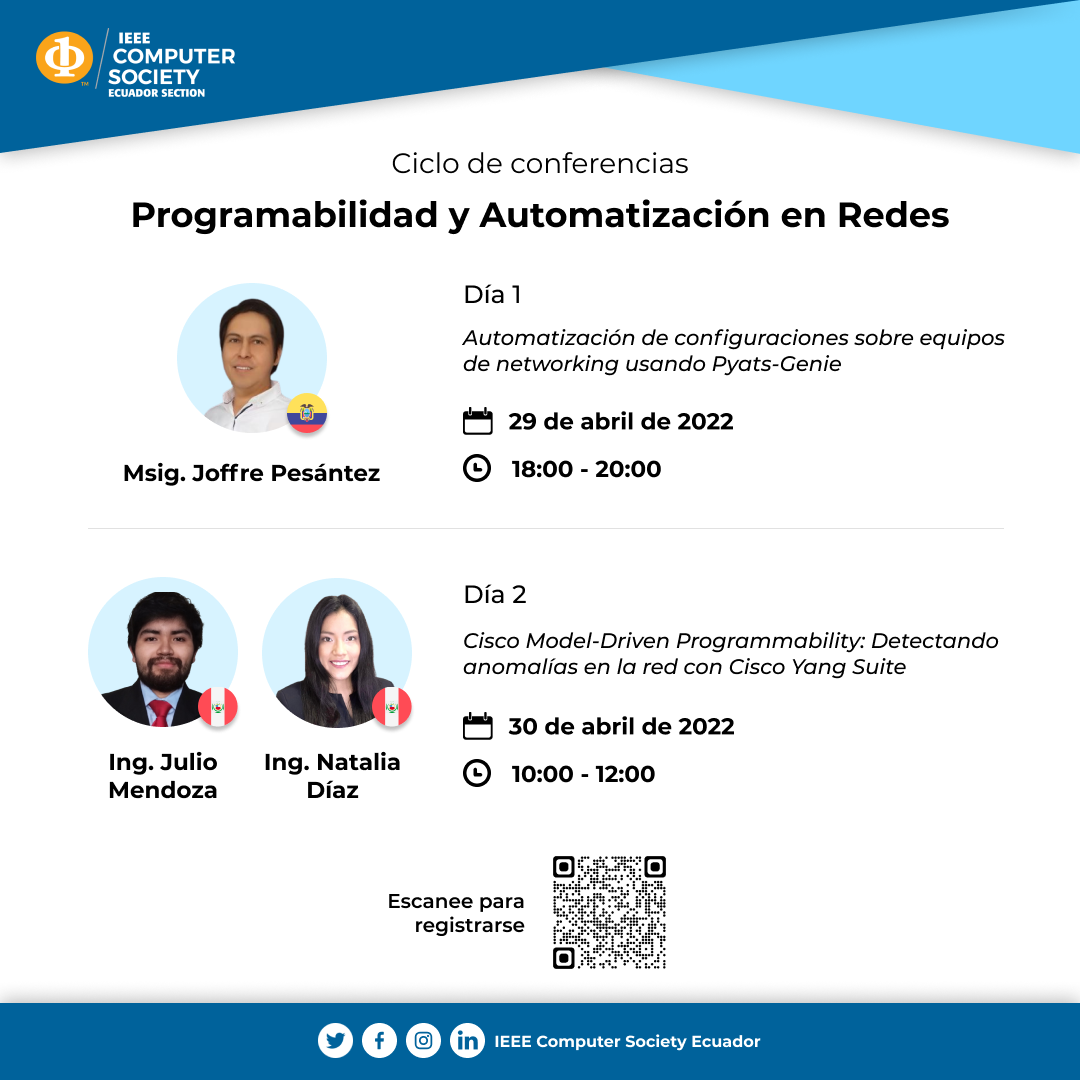 IEEE COMPUTER SOCIETY ECUADOR SECTION

Ciclo de conferencias

Programabilidad y Automatización en Redes

Msig. Joffre Pesántez

Día 1

Automatización de configuraciones sobre equipos de networking usando Pyats-Genie

29 de abril de 2022

18:00 - 20:00

Ing. Julio Mendoza

Ing. Natalia Díaz

Día 2

Cisco Model-Driven Programmability: Detectando anomalías en la red con Cisco Yang Suite

30 de abril de 2022

10:00 - 12:00

Escanee para registrarse

IEEE Computer Society Ecuador